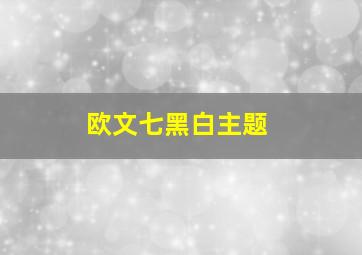 欧文七黑白主题